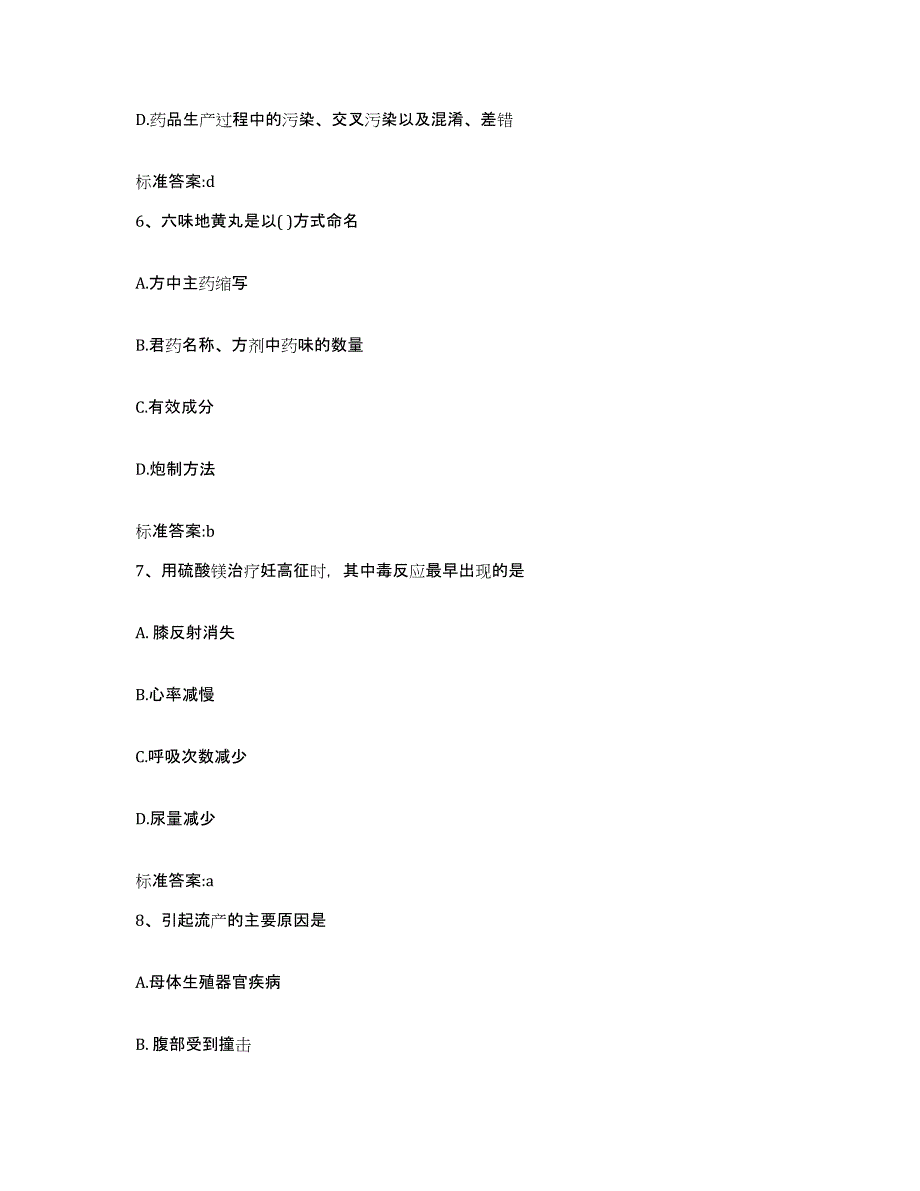 D.药品生产过程中的污染、交叉污染以及混淆、差错

标准答案:d

6、六味地黄丸是以( )方式命名

A.方中主药缩写

B.君药名称、方剂中药味的数量

C.有效成分

D.炮制方法

标准答案:b

7、用硫酸镁治疗妊高征时，其中毒反应最早出现的是

A. 膝反射消失

B.心率减慢

C.呼吸次数减少

D.尿量减少

标准答案:a

8、引起流产的主要原因是

A.母体生殖器官疾病

B. 腹部受到撞击